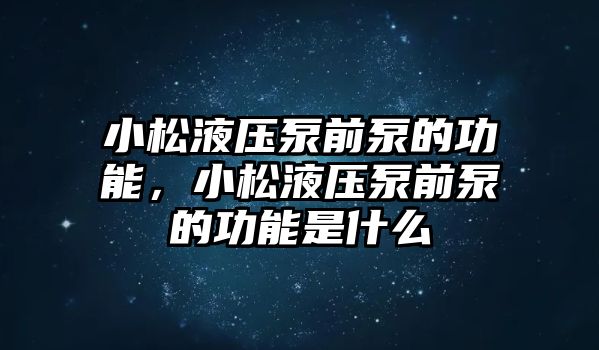 小松液压泵前泵的功能，小松液压泵前泵的功能是什么